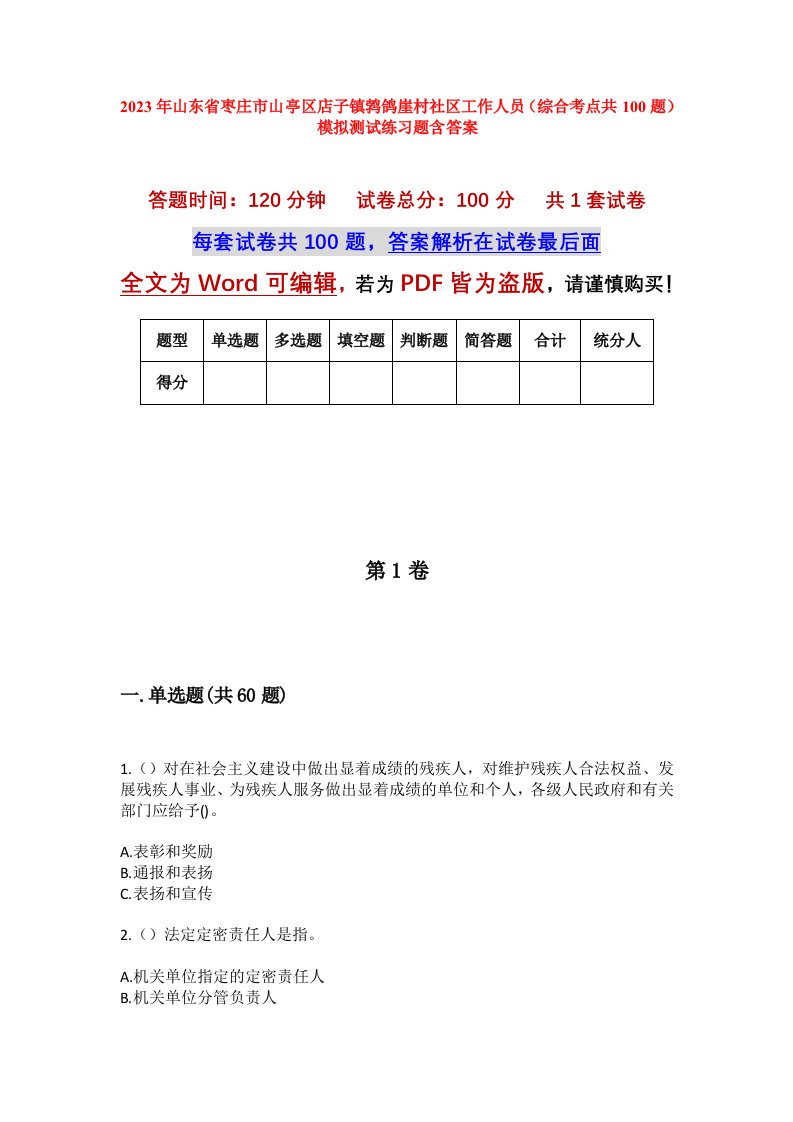 2023年山东省枣庄市山亭区店子镇鹁鸽崖村社区工作人员（综合考点共100题）模拟测试练习题含答案

答题时间：120分钟　试卷总分：100分　共1套试卷

每套试卷共100题，答案解析在试卷最后面

全文为Word可编辑，若为PDF皆为盗版，请谨慎购买！

| 题型 | 单选题 | 多选题 | 填空题 | 判断题 | 简答题 | 合计 | 统分人 |
|---|---|---|---|---|---|---|---|
| 得分 | | | | | | | |

第1卷

一.单选题(共60题)

1.（）对在社会主义建设中做出显着成绩的残疾人，对维护残疾人合法权益、发展残疾人事业、为残疾人服务做出显着成绩的单位和个人，各级人民政府和有关部门应给予()。

A.表彰和奖励
B.通报和表扬
C.表扬和宣传

2.（）法定定密责任人是指。

A.机关单位指定的定密责任人
B.机关单位分管负责人